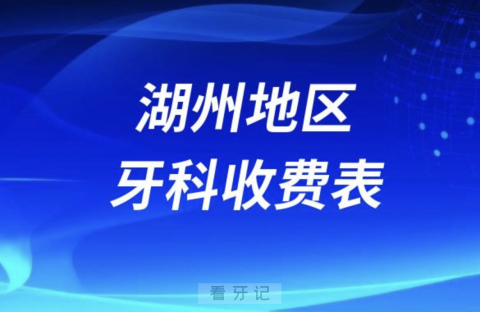 湖州地区
牙科收费表

看牙记